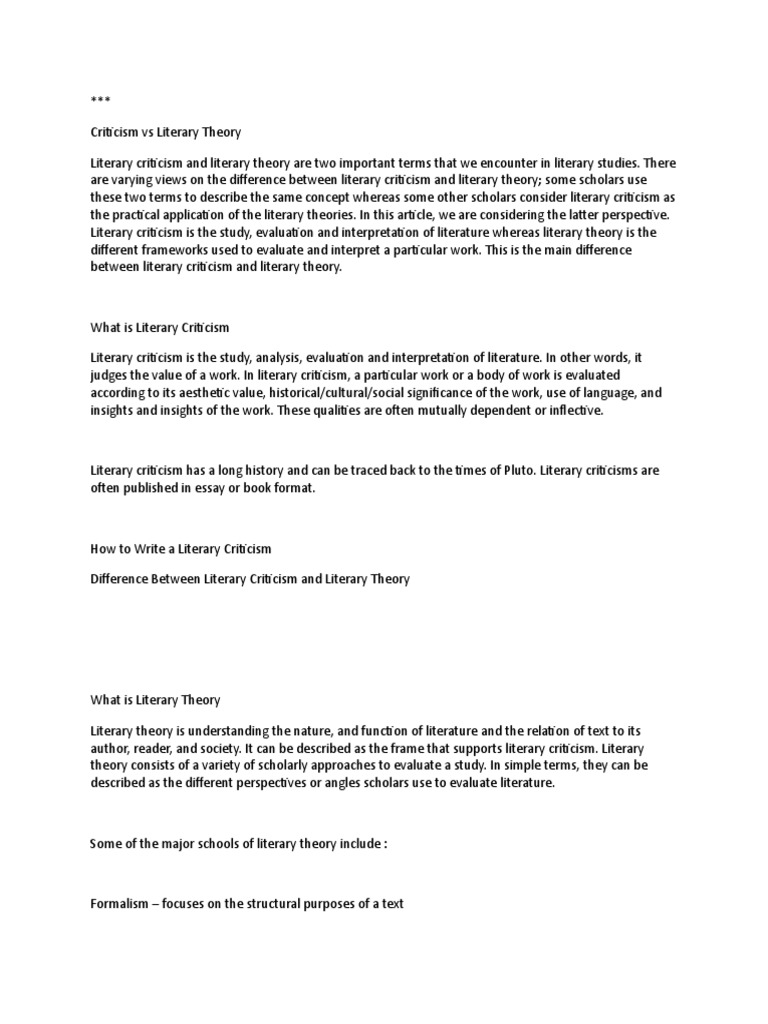 ***

Criticism vs Literary Theory

Literary criticism and literary theory are two important terms that we encounter in literary studies. There are varying views on the difference between literary criticism and literary theory; some scholars use these two terms to describe the same concept whereas some other scholars consider literary criticism as the practical application of the literary theories. In this article, we are considering the latter perspective. Literary criticism is the study, evaluation and interpretation of literature whereas literary theory is the different frameworks used to evaluate and interpret a particular work. This is the main difference between literary criticism and literary theory.

What is Literary Criticism

Literary criticism is the study, analysis, evaluation and interpretation of literature. In other words, it judges the value of a work. In literary criticism, a particular work or a body of work is evaluated according to its aesthetic value, historical/cultural/social significance of the work, use of language, and insights and insights of the work. These qualities are often mutually dependent or inflective.

Literary criticism has a long history and can be traced back to the times of Pluto. Literary criticisms are often published in essay or book format.

How to Write a Literary Criticism

Difference Between Literary Criticism and Literary Theory

What is Literary Theory

Literary theory is understanding the nature, and function of literature and the relation of text to its author, reader, and society. It can be described as the frame that supports literary criticism. Literary theory consists of a variety of scholarly approaches to evaluate a study. In simple terms, they can be described as the different perspectives or angles scholars use to evaluate literature.

Some of the major schools of literary theory include :

Formalism – focuses on the structural purposes of a text